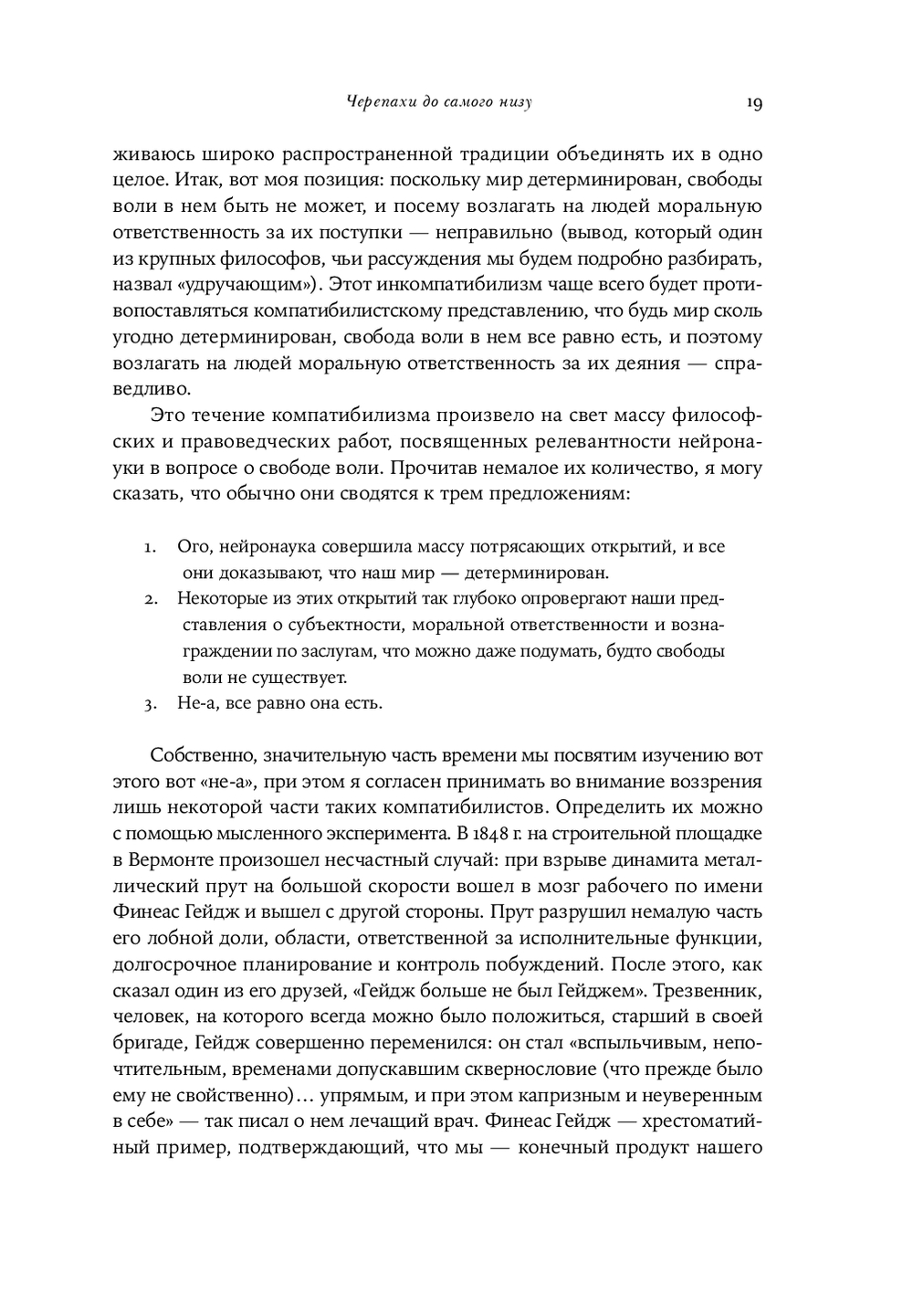 Черепахи до самого низу 19

живаюсь широко распространенной традиции объединять их в одно целое. Итак, вот моя позиция: поскольку мир детерминирован, свободы воли в нем быть не может, и посему возлагать на людей моральную ответственность за их поступки — неправильно (вывод, который один из крупных философов, чьи рассуждения мы будем подробно разбирать, назвал «удручающим»). Этот инкомпатибилизм чаще всего будет противопоставляться компатибилистскому представлению, что будь мир сколь угодно детерминирован, свобода воли в нем все равно есть, и поэтому возлагать на людей моральную ответственность за их деяния — справедливо.

Это течение компатибилизма произвело на свет массу философских и правоведческих работ, посвященных релевантности нейронауки в вопросе о свободе воли. Прочитав немалое их количество, я могу сказать, что обычно они сводятся к трем предложениям:

1. Ого, нейронаука совершила массу потрясающих открытий, и все они доказывают, что наш мир — детерминирован.
2. Некоторые из этих открытий так глубоко опровергают наши представления о субъектности, моральной ответственности и вознаграждении по заслугам, что можно даже подумать, будто свободы воли не существует.
3. Не-а, все равно она есть.

Собственно, значительную часть времени мы посвятим изучению вот этого вот «не-а», при этом я согласен принимать во внимание воззрения лишь некоторой части таких компатибилистов. Определить их можно с помощью мысленного эксперимента. В 1848 г. на строительной площадке в Вермонте произошел несчастный случай: при взрыве динамита металлический прут на большой скорости вошел в мозг рабочего по имени Финеас Гейдж и вышел с другой стороны. Прут разрушил немалую часть его лобной доли, области, ответственной за исполнительные функции, долгосрочное планирование и контроль побуждений. После этого, как сказал один из его друзей, «Гейдж больше не был Гейджем». Трезвенник, человек, на которого всегда можно было положиться, старший в своей бригаде, Гейдж совершенно переменился: он стал «вспыльчивым, непочтительным, временами допускавшим сквернословие (что прежде было ему не свойственно)… упрямым, и при этом капризным и неуверенным в себе» — так писал о нем лечащий врач. Финеас Гейдж — хрестоматийный пример, подтверждающий, что мы — конечный продукт нашего